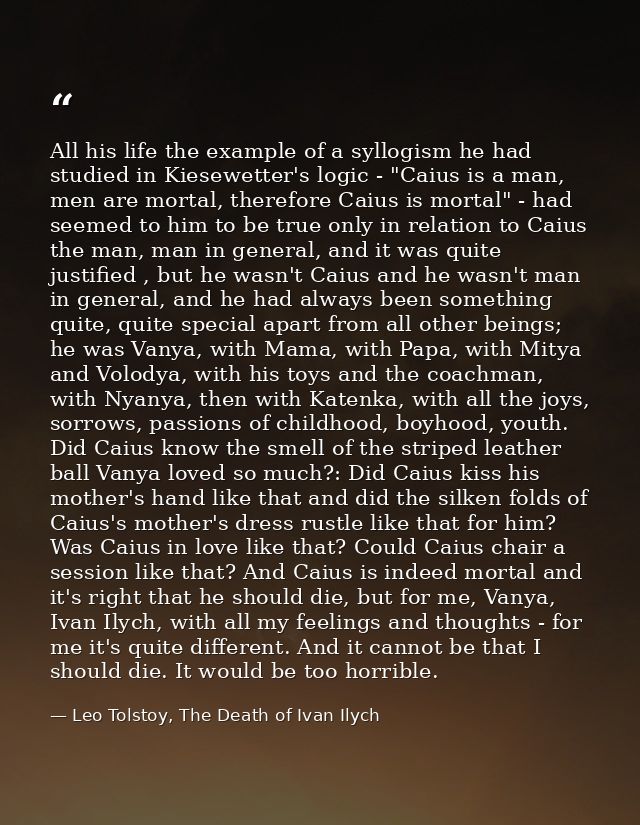 “

All his life the example of a syllogism he had studied in Kiesewetter's logic - "Caius is a man, men are mortal, therefore Caius is mortal" - had seemed to him to be true only in relation to Caius the man, man in general, and it was quite justified , but he wasn't Caius and he wasn't man in general, and he had always been something quite, quite special apart from all other beings; he was Vanya, with Mama, with Papa, with Mitya and Volodya, with his toys and the coachman, with Nyanya, then with Katenka, with all the joys, sorrows, passions of childhood, boyhood, youth. Did Caius know the smell of the striped leather ball Vanya loved so much?: Did Caius kiss his mother's hand like that and did the silken folds of Caius's mother's dress rustle like that for him? Was Caius in love like that? Could Caius chair a session like that? And Caius is indeed mortal and it's right that he should die, but for me, Vanya, Ivan Ilych, with all my feelings and thoughts - for me it's quite different. And it cannot be that I should die. It would be too horrible.

— Leo Tolstoy, The Death of Ivan Ilych